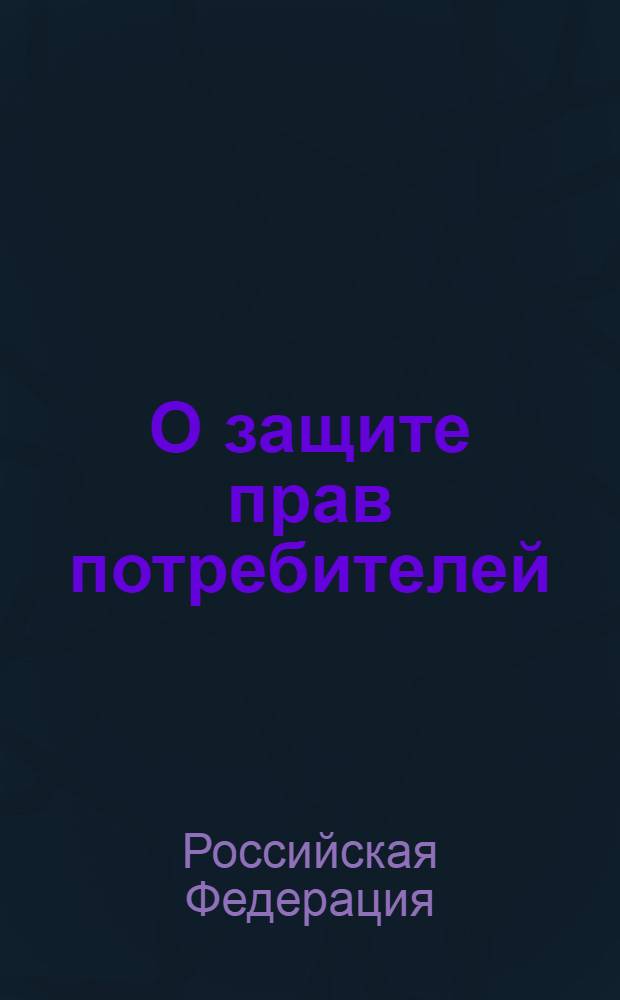 О защите прав потребителей

Российская Федерация